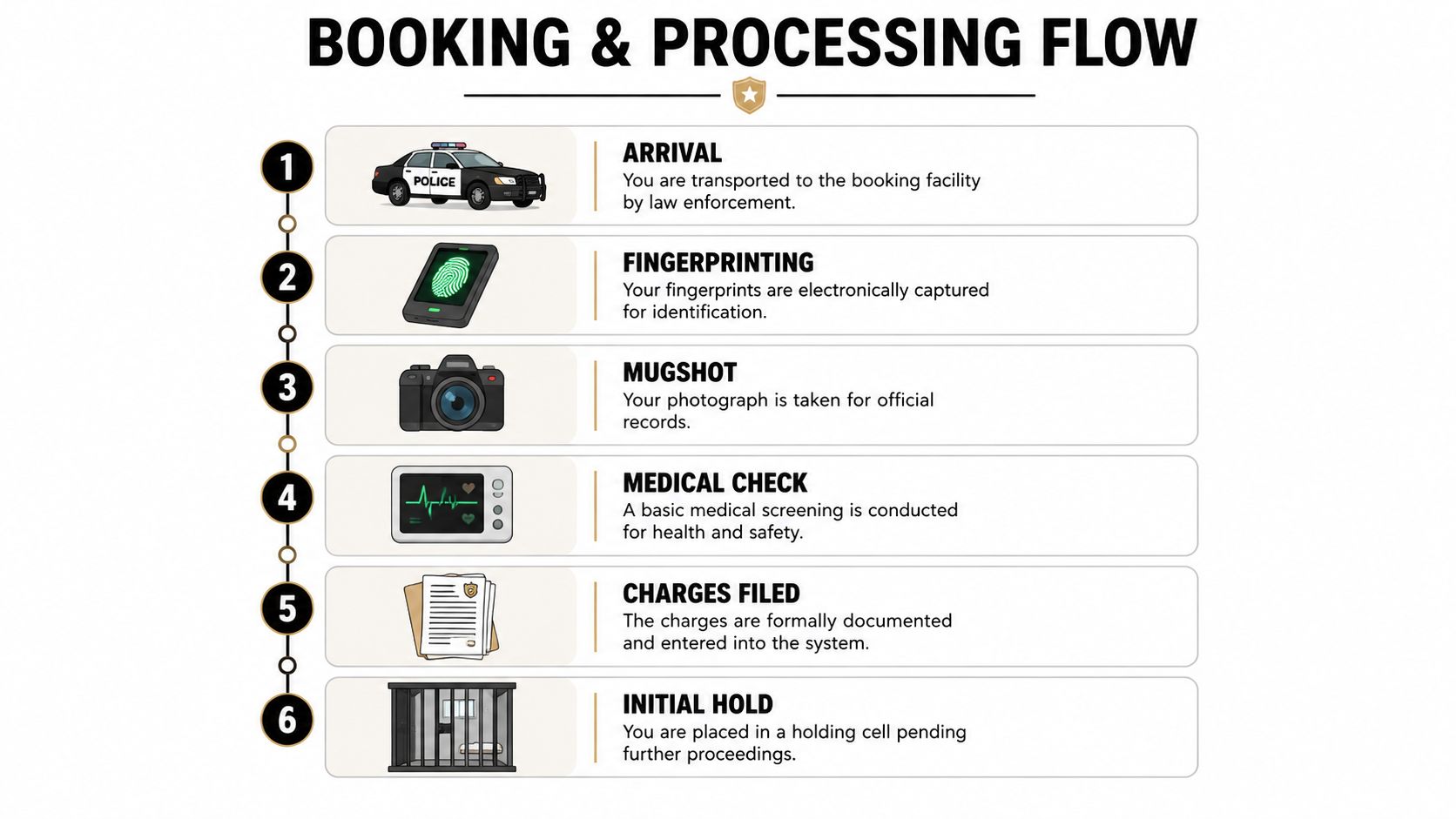 BOOKING & PROCESSING FLOW

1

POLICE

ARRIVAL
You are transported to the booking facility by law enforcement.

2

FINGERPRINTING
Your fingerprints are electronically captured for identification.

3

MUGSHOT
Your photograph is taken for official records.

4

MEDICAL CHECK
A basic medical screening is conducted for health and safety.

5

CHARGES FILED
The charges are formally documented and entered into the system.

6

INITIAL HOLD
You are placed in a holding cell pending further proceedings.